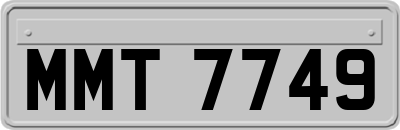 MMT 7749